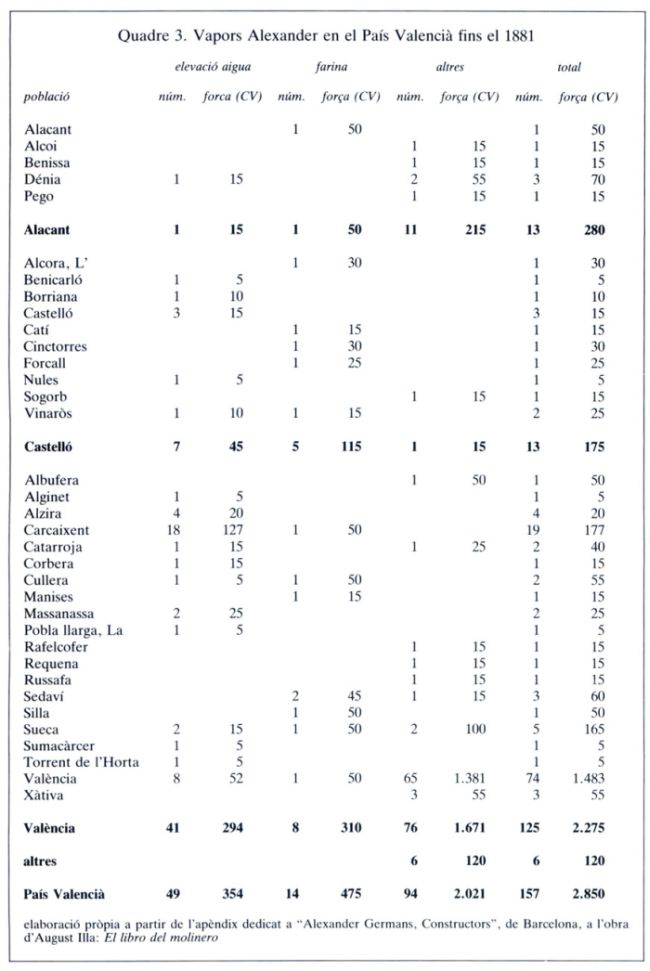 Quadre 3. Vapors Alexander en el País Valencià fins el 1881

| població | elevació aigua núm. | elevació aigua força (CV) | farina núm. | farina força (CV) | altres núm. | altres força (CV) | total núm. | total força (CV) |
|---|---|---|---|---|---|---|---|---|
| Alacant | | | 1 | 50 | | | 1 | 50 |
| Alcoi | | | | | 1 | 15 | 1 | 15 |
| Benissa | | | | | 1 | 15 | 1 | 15 |
| Dénia | 1 | 15 | | | 2 | 55 | 3 | 70 |
| Pego | | | | | 1 | 15 | 1 | 15 |
| **Alacant** | **1** | **15** | **1** | **50** | **11** | **215** | **13** | **280** |
| Alcora, L' | | | 1 | 30 | | | 1 | 30 |
| Benicarló | 1 | 5 | | | | | 1 | 5 |
| Borriana | 1 | 10 | | | | | 1 | 10 |
| Castelló | 3 | 15 | | | | | 3 | 15 |
| Catí | | | 1 | 15 | | | 1 | 15 |
| Cinctorres | | | 1 | 30 | | | 1 | 30 |
| Forcall | | | 1 | 25 | | | 1 | 25 |
| Nules | 1 | 5 | | | | | 1 | 5 |
| Sogorb | | | | | 1 | 15 | 1 | 15 |
| Vinaròs | 1 | 10 | 1 | 15 | | | 2 | 25 |
| **Castelló** | **7** | **45** | **5** | **115** | **1** | **15** | **13** | **175** |
| Albufera | | | | | 1 | 50 | 1 | 50 |
| Alginet | 1 | 5 | | | | | 1 | 5 |
| Alzira | 4 | 20 | | | | | 4 | 20 |
| Carcaixent | 18 | 127 | 1 | 50 | | | 19 | 177 |
| Catarroja | 1 | 15 | | | 1 | 25 | 2 | 40 |
| Corbera | 1 | 15 | | | | | 1 | 15 |
| Cullera | 1 | 5 | 1 | 50 | | | 2 | 55 |
| Manises | | | 1 | 15 | | | 1 | 15 |
| Massanassa | 2 | 25 | | | | | 2 | 25 |
| Pobla llarga, La | 1 | 5 | | | | | 1 | 5 |
| Rafelcofer | | | | | 1 | 15 | 1 | 15 |
| Requena | | | | | 1 | 15 | 1 | 15 |
| Russafa | | | | | 1 | 15 | 1 | 15 |
| Sedaví | | | 2 | 45 | 1 | 15 | 3 | 60 |
| Silla | | | 1 | 50 | | | 1 | 50 |
| Sueca | 2 | 15 | 1 | 50 | 2 | 100 | 5 | 165 |
| Sumacàrcer | 1 | 5 | | | | | 1 | 5 |
| Torrent de l'Horta | 1 | 5 | | | | | 1 | 5 |
| València | 8 | 52 | 1 | 50 | 65 | 1.381 | 74 | 1.483 |
| Xàtiva | | | | | 3 | 55 | 3 | 55 |
| **València** | **41** | **294** | **8** | **310** | **76** | **1.671** | **125** | **2.275** |
| **altres** | | | | | **6** | **120** | **6** | **120** |
| **País Valencià** | **49** | **354** | **14** | **475** | **94** | **2.021** | **157** | **2.850** |

elaboració pròpia a partir de l'apèndix dedicat a "Alexander Germans, Constructors", de Barcelona, a l'obra d'August Illa: El libro del molinero